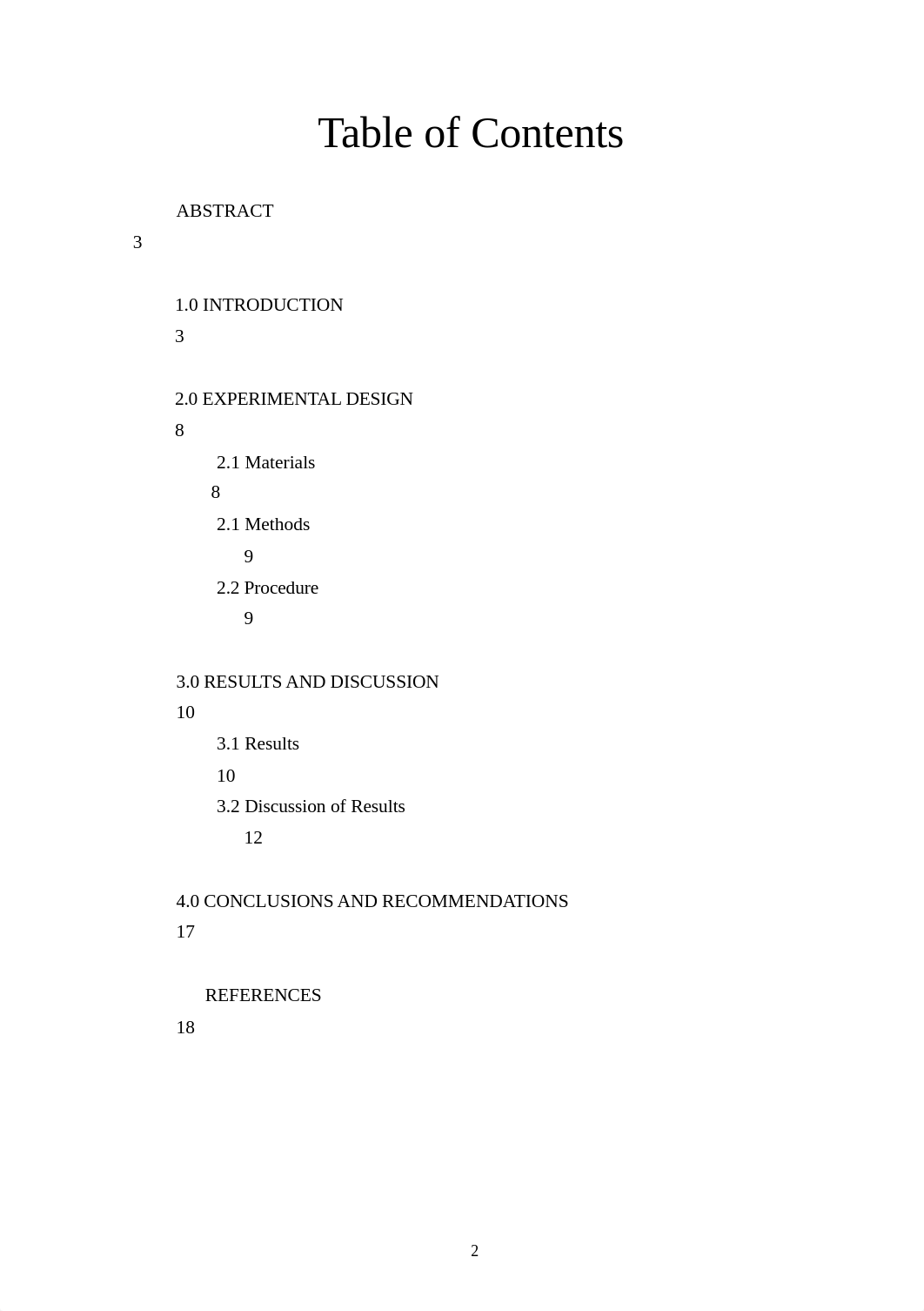 Table of Contents

ABSTRACT
3

1.0 INTRODUCTION
3

2.0 EXPERIMENTAL DESIGN
8

2.1 Materials
8

2.1 Methods
9

2.2 Procedure
9

3.0 RESULTS AND DISCUSSION
10

3.1 Results
10

3.2 Discussion of Results
12

4.0 CONCLUSIONS AND RECOMMENDATIONS
17

REFERENCES
18

2